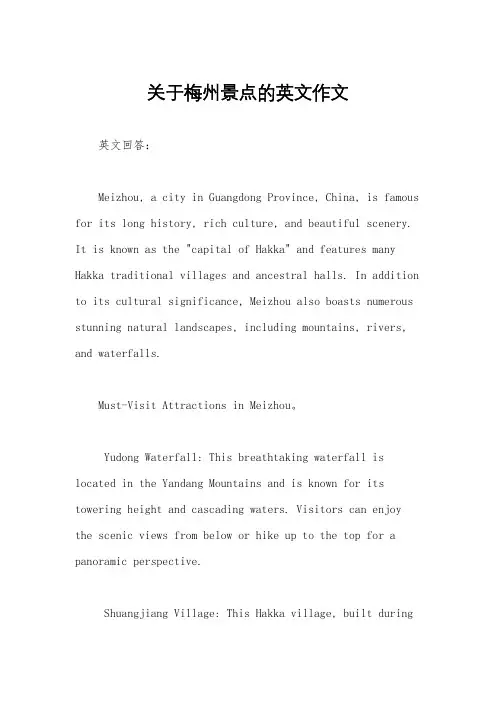 关于梅州景点的英文作文

英文回答：

Meizhou, a city in Guangdong Province, China, is famous for its long history, rich culture, and beautiful scenery. It is known as the "capital of Hakka" and features many Hakka traditional villages and ancestral halls. In addition to its cultural significance, Meizhou also boasts numerous stunning natural landscapes, including mountains, rivers, and waterfalls.

Must-Visit Attractions in Meizhou。

Yudong Waterfall: This breathtaking waterfall is located in the Yandang Mountains and is known for its towering height and cascading waters. Visitors can enjoy the scenic views from below or hike up to the top for a panoramic perspective.

Shuangjiang Village: This Hakka village, built during